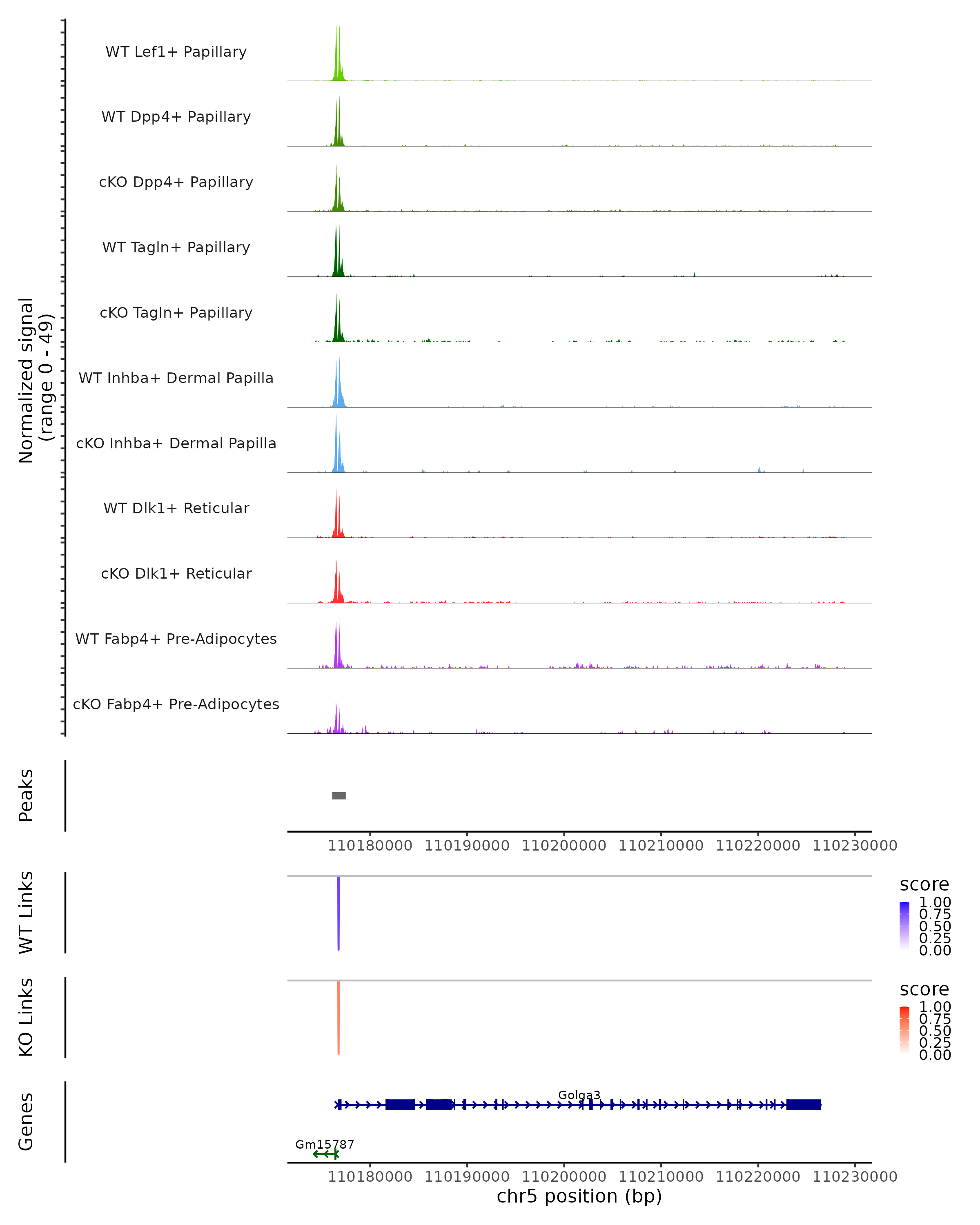 Normalized signal
(range 0 - 49)

WT Lef1+ Papillary

WT Dpp4+ Papillary

cKO Dpp4+ Papillary

WT Tagln+ Papillary

cKO Tagln+ Papillary

WT Inhba+ Dermal Papilla

cKO Inhba+ Dermal Papilla

WT Dlk1+ Reticular

cKO Dlk1+ Reticular

WT Fabp4+ Pre-Adipocytes

cKO Fabp4+ Pre-Adipocytes

Peaks

110180000 110190000 110200000 110210000 110220000 110230000

WT Links

score
1.00
0.75
0.50
0.25
0.00

KO Links

score
1.00
0.75
0.50
0.25
0.00

Genes

Golga3

Gm15787

110180000 110190000 110200000 110210000 110220000 110230000

chr5 position (bp)